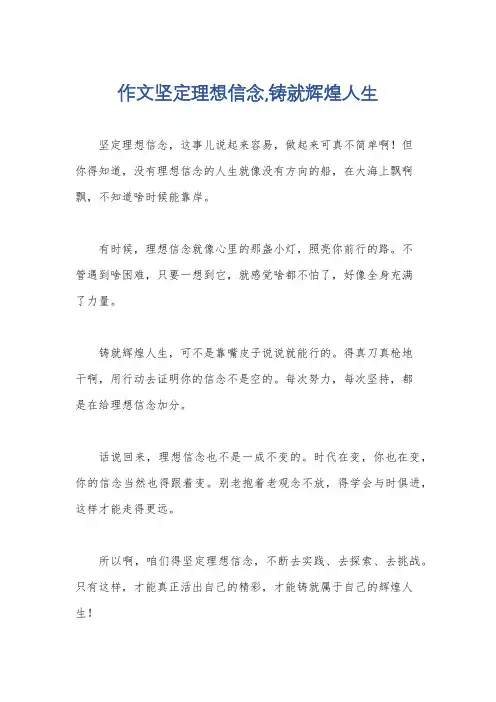 作文坚定理想信念,铸就辉煌人生

坚定理想信念，这事儿说起来容易，做起来可真不简单啊！但你得知道，没有理想信念的人生就像没有方向的船，在大海上飘啊飘，不知道啥时候能靠岸。

有时候，理想信念就像心里的那盏小灯，照亮你前行的路。不管遇到啥困难，只要一想到它，就感觉啥都不怕了，好像全身充满了力量。

铸就辉煌人生，可不是靠嘴皮子说说就能行的。得真刀真枪地干啊，用行动去证明你的信念不是空的。每次努力，每次坚持，都是在给理想信念加分。

话说回来，理想信念也不是一成不变的。时代在变，你也在变，你的信念当然也得跟着变。别老抱着老观念不放，得学会与时俱进，这样才能走得更远。

所以啊，咱们得坚定理想信念，不断去实践、去探索、去挑战。只有这样，才能真正活出自己的精彩，才能铸就属于自己的辉煌人生！